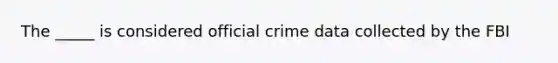 The _____ is considered official crime data collected by the FBI